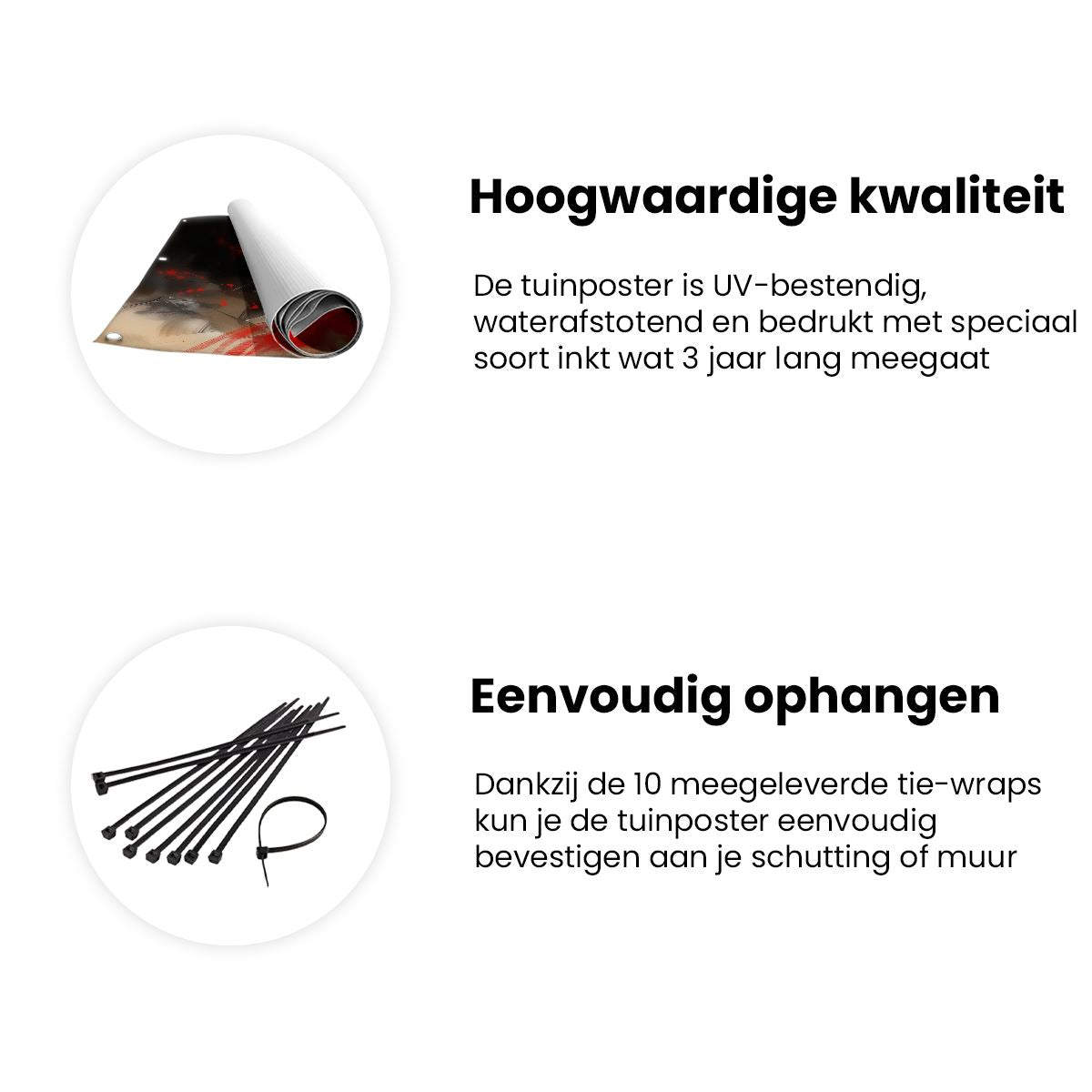 Hoogwaardige kwaliteit

De tuinposter is UV-bestendig, waterafstotend en bedrukt met speciaal soort inkt wat 3 jaar lang meegaat

Eenvoudig ophangen

Dankzij de 10 meegeleverde tie-wraps kun je de tuinposter eenvoudig bevestigen aan je schutting of muur